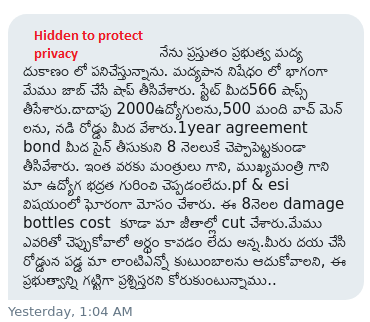 Hidden to protect privacy

నేను ప్రస్తుతం ప్రభుత్వ మద్య దుకాణం లో పనిచేస్తున్నాను. మద్యపాన నిషేధం లో భాగంగా మేము జాబ్ చేసే షాప్ తీసివేశారు. స్టేట్ మీద566 షాప్స్ తీసేశారు.దాదాపు 2000ఉద్యోగులను,500 మంది వాచ్ మెన్ లను, నడి రోడ్డు మీద వేశారు.1year agreement bond మీద సైన్ తీసుకుని 8 నెలలుకే చెప్పాపెట్టకుండా తీసివేశారు. ఇంత వరకు మంత్రులు గాని, ముఖ్యమంత్రి గాని మా ఉద్యోగ భద్రత గురించి చెప్పడంలేదు.pf & esi విషయంలో ఘోరంగా మోసం చేశారు. ఈ 8నెలల damage bottles cost కూడా మా జీతాల్లో cut చేశారు.మేము ఎవరితో చెప్పుకోవాలో అర్థం కావడం లేదు అన్న.మీరు దయ చేసి రోడ్డున పడ్డ మా లాంటిఎన్నో కుటుంబాలను ఆదుకోవాలని, ఈ ప్రభుత్వాన్ని గట్టిగా ప్రశ్నిస్తరని కోరుకుంటున్నాము..

Yesterday, 1:04 AM